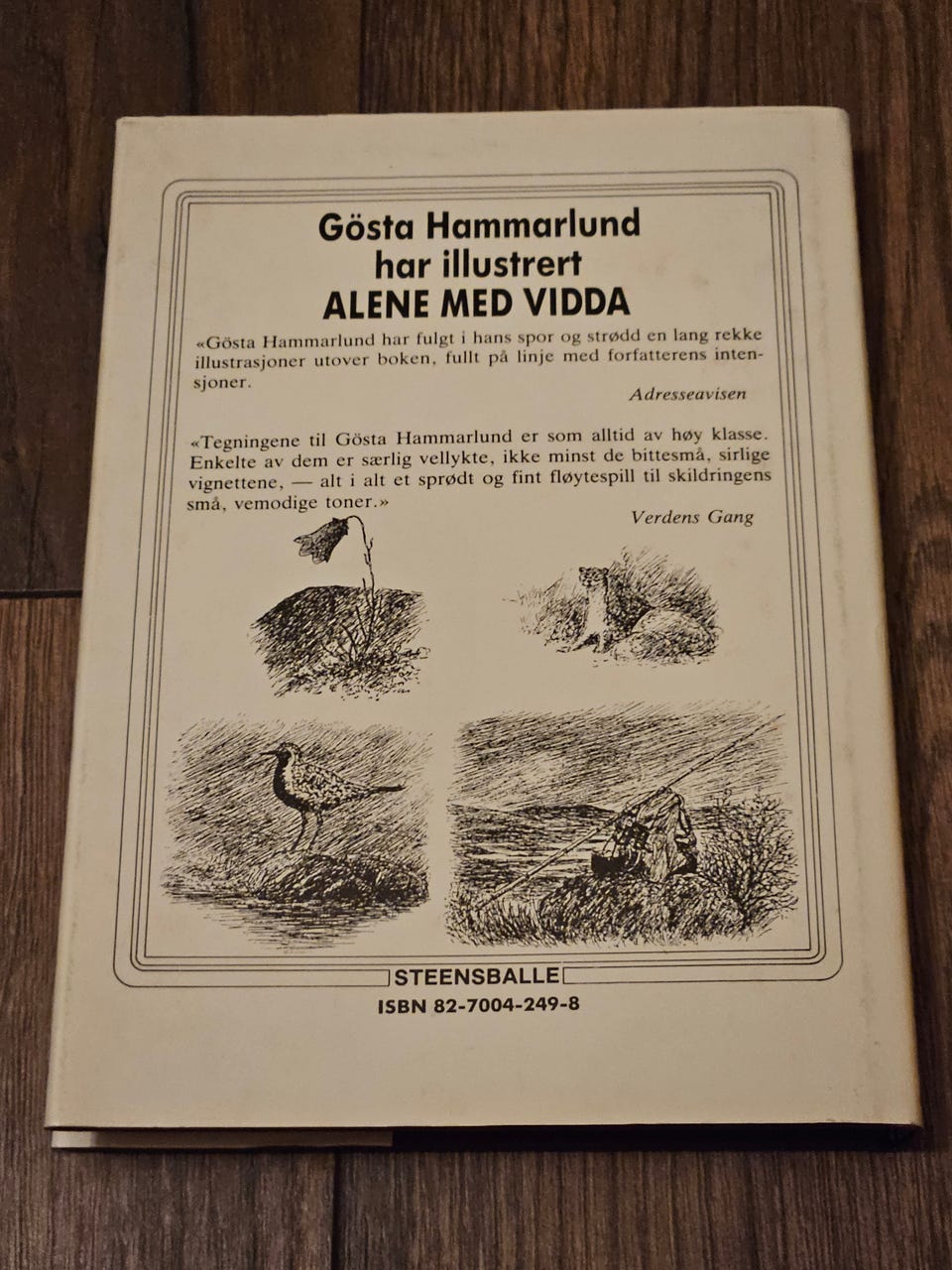 Gösta Hammarlund
har illustrert
ALENE MED VIDDA

«Gösta Hammarlund har fulgt i hans spor og strødd en lang rekke illustrasjoner utover boken, fullt på linje med forfatterens intensjoner.

Adresseavisen

«Tegningene til Gösta Hammarlund er som alltid av høy klasse. Enkelte av dem er særlig vellykte, ikke minst de bittesmå, sirlige vignettene, — alt i alt et sprødt og fint fløytespill til skildringens små, vemodige toner.»

Verdens Gang

STEENSBALLE
ISBN 82-7004-249-8